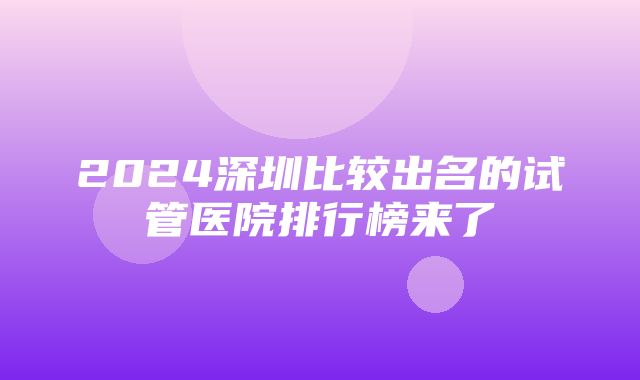 2024深圳比较出名的试管医院排行榜来了